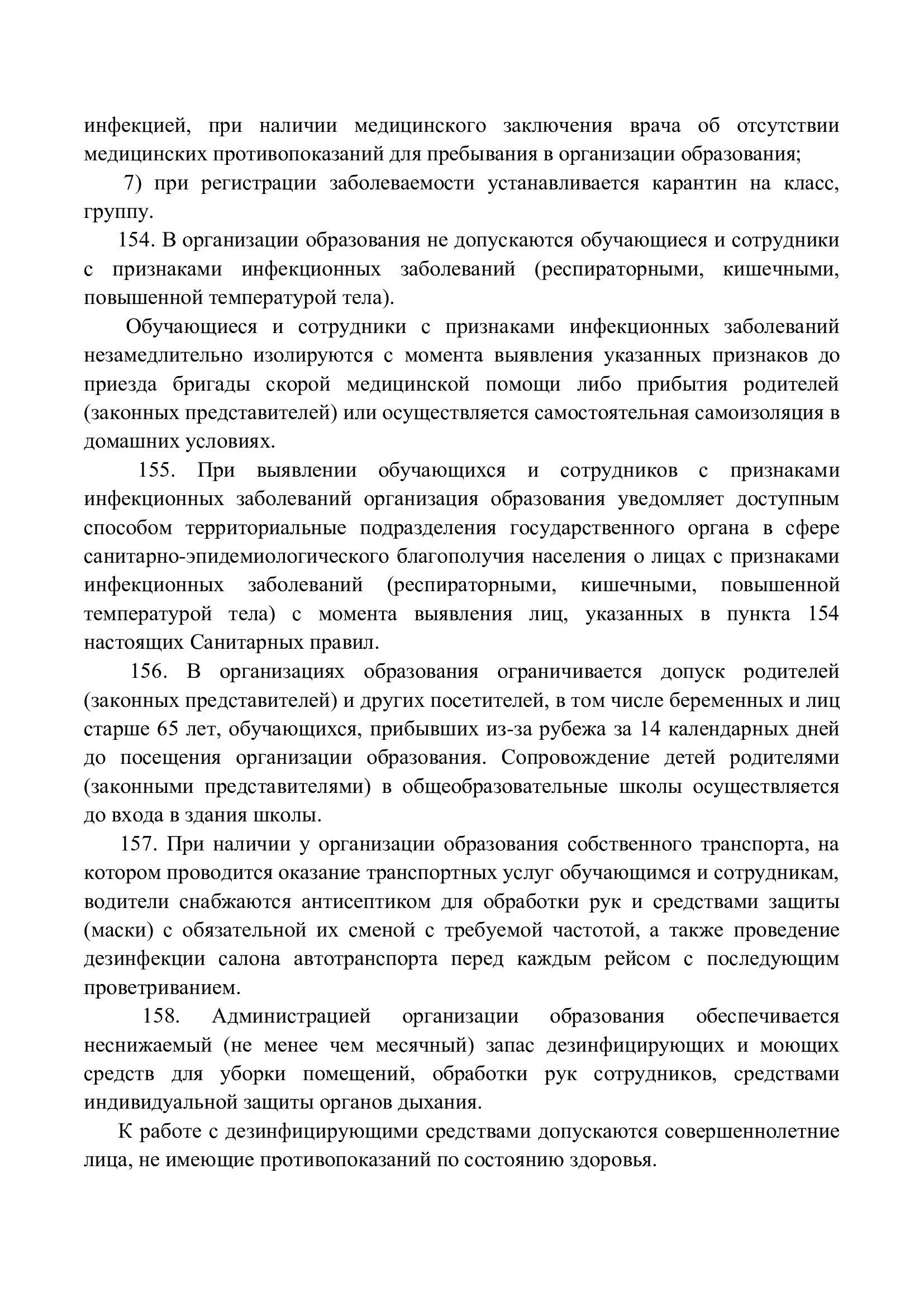 инфекцией, при наличии медицинского заключения врача об отсутствии медицинских противопоказаний для пребывания в организации образования;

7) при регистрации заболеваемости устанавливается карантин на класс, группу.

154. В организации образования не допускаются обучающиеся и сотрудники с признаками инфекционных заболеваний (респираторными, кишечными, повышенной температурой тела).

Обучающиеся и сотрудники с признаками инфекционных заболеваний незамедлительно изолируются с момента выявления указанных признаков до приезда бригады скорой медицинской помощи либо прибытия родителей (законных представителей) или осуществляется самостоятельная самоизоляция в домашних условиях.

155. При выявлении обучающихся и сотрудников с признаками инфекционных заболеваний организация образования уведомляет доступным способом территориальные подразделения государственного органа в сфере санитарно-эпидемиологического благополучия населения о лицах с признаками инфекционных заболеваний (респираторными, кишечными, повышенной температурой тела) с момента выявления лиц, указанных в пункта 154 настоящих Санитарных правил.

156. В организациях образования ограничивается допуск родителей (законных представителей) и других посетителей, в том числе беременных и лиц старше 65 лет, обучающихся, прибывших из-за рубежа за 14 календарных дней до посещения организации образования. Сопровождение детей родителями (законными представителями) в общеобразовательные школы осуществляется до входа в здания школы.

157. При наличии у организации образования собственного транспорта, на котором проводится оказание транспортных услуг обучающимся и сотрудникам, водители снабжаются антисептиком для обработки рук и средствами защиты (маски) с обязательной их сменой с требуемой частотой, а также проведение дезинфекции салона автотранспорта перед каждым рейсом с последующим проветриванием.

158. Администрацией организации образования обеспечивается неснижаемый (не менее чем месячный) запас дезинфицирующих и моющих средств для уборки помещений, обработки рук сотрудников, средствами индивидуальной защиты органов дыхания.

К работе с дезинфицирующими средствами допускаются совершеннолетние лица, не имеющие противопоказаний по состоянию здоровья.